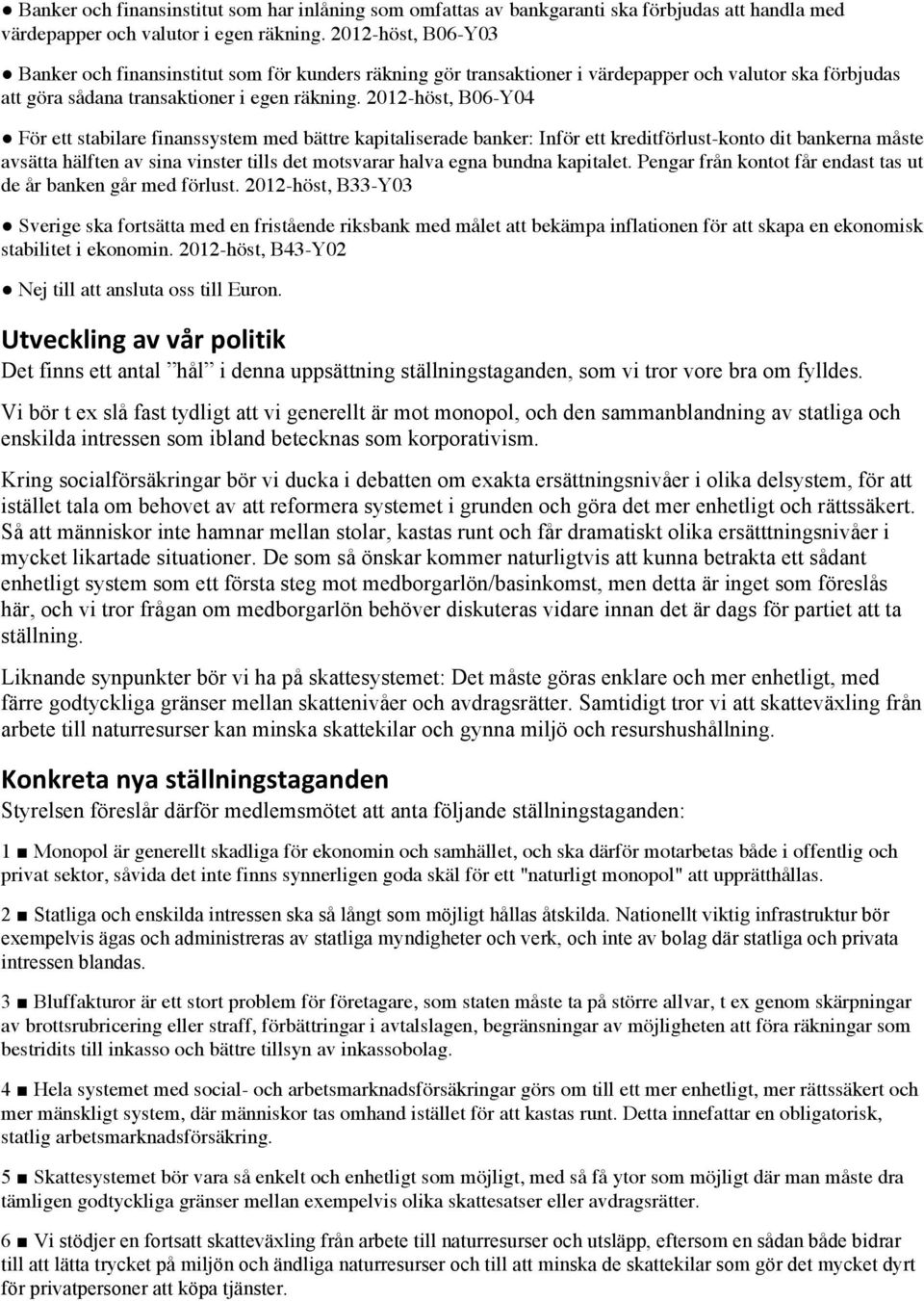 ● Banker och finansinstitut som har inlåning som omfattas av bankgaranti ska förbjudas att handla med värdepapper och valutor i egen räkning. 2012-höst, B06-Y03

● Banker och finansinstitut som för kunders räkning gör transaktioner i värdepapper och valutor ska förbjudas att göra sådana transaktioner i egen räkning. 2012-höst, B06-Y04

● För ett stabilare finanssystem med bättre kapitaliserade banker: Inför ett kreditförlust-konto dit bankerna måste avsätta hälften av sina vinster tills det motsvarar halva egna bundna kapitalet. Pengar från kontot får endast tas ut de år banken går med förlust. 2012-höst, B33-Y03

● Sverige ska fortsätta med en fristående riksbank med målet att bekämpa inflationen för att skapa en ekonomisk stabilitet i ekonomin. 2012-höst, B43-Y02

● Nej till att ansluta oss till Euron.

Utveckling av vår politik

Det finns ett antal ”hål” i denna uppsättning ställningstaganden, som vi tror vore bra om fylldes.

Vi bör t ex slå fast tydligt att vi generellt är mot monopol, och den sammanblandning av statliga och enskilda intressen som ibland betecknas som korporativism.

Kring socialförsäkringar bör vi ducka i debatten om exakta ersättningsnivåer i olika delsystem, för att istället tala om behovet av att reformera systemet i grunden och göra det mer enhetligt och rättssäkert. Så att människor inte hamnar mellan stolar, kastas runt och får dramatiskt olika ersätttningsnivåer i mycket likartade situationer. De som så önskar kommer naturligtvis att kunna betrakta ett sådant enhetligt system som ett första steg mot medborgarlön/basinkomst, men detta är inget som föreslås här, och vi tror frågan om medborgarlön behöver diskuteras vidare innan det är dags för partiet att ta ställning.

Liknande synpunkter bör vi ha på skattesystemet: Det måste göras enklare och mer enhetligt, med färre godtyckliga gränser mellan skattenivåer och avdragsrätter. Samtidigt tror vi att skatteväxling från arbete till naturresurser kan minska skattekilar och gynna miljö och resurshushållning.

Konkreta nya ställningstaganden

Styrelsen föreslår därför medlemsmötet att anta följande ställningstaganden:

1 ■ Monopol är generellt skadliga för ekonomin och samhället, och ska därför motarbetas både i offentlig och privat sektor, såvida det inte finns synnerligen goda skäl för ett "naturligt monopol" att upprätthållas.

2 ■ Statliga och enskilda intressen ska så långt som möjligt hållas åtskilda. Nationellt viktig infrastruktur bör exempelvis ägas och administreras av statliga myndigheter och verk, och inte av bolag där statliga och privata intressen blandas.

3 ■ Bluffakturor är ett stort problem för företagare, som staten måste ta på större allvar, t ex genom skärpningar av brottsrubricering eller straff, förbättringar i avtalslagen, begränsningar av möjligheten att föra räkningar som bestridits till inkasso och bättre tillsyn av inkassobolag.

4 ■ Hela systemet med social- och arbetsmarknadsförsäkringar görs om till ett mer enhetligt, mer rättssäkert och mer mänskligt system, där människor tas omhand istället för att kastas runt. Detta innefattar en obligatorisk, statlig arbetsmarknadsförsäkring.

5 ■ Skattesystemet bör vara så enkelt och enhetligt som möjligt, med så få ytor som möjligt där man måste dra tämligen godtyckliga gränser mellan exempelvis olika skattesatser eller avdragsrätter.

6 ■ Vi stödjer en fortsatt skatteväxling från arbete till naturresurser och utsläpp, eftersom en sådan både bidrar till att lätta trycket på miljön och ändliga naturresurser och till att minska de skattekilar som gör det mycket dyrt för privatpersoner att köpa tjänster.